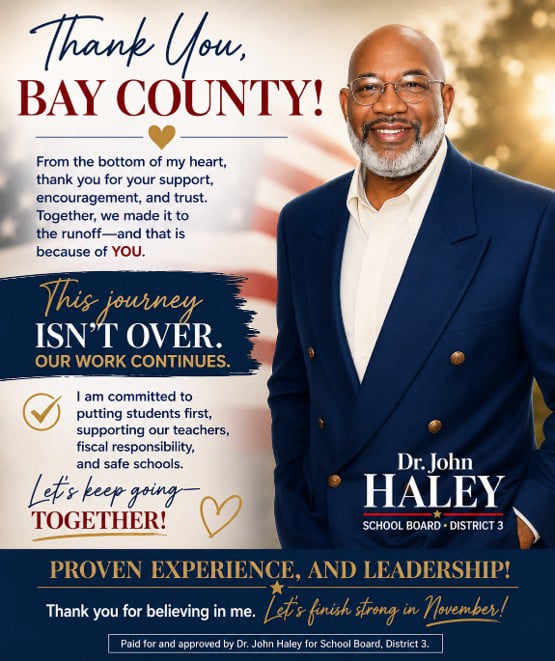 Thank You,
BAY COUNTY!

From the bottom of my heart, thank you for your support, encouragement, and trust. Together, we made it to the runoff—and that is because of YOU.

This journey
ISN'T OVER.
OUR WORK CONTINUES.

I am committed to putting students first, supporting our teachers, fiscal responsibility, and safe schools.

Let's keep going—
TOGETHER!

Dr. John
HALEY
SCHOOL BOARD • DISTRICT 3

PROVEN EXPERIENCE, AND LEADERSHIP!

Thank you for believing in me. Let's finish strong in November!

Paid for and approved by Dr. John Haley for School Board, District 3.